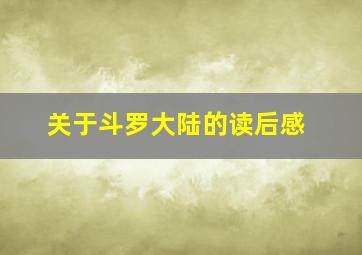 关于斗罗大陆的读后感